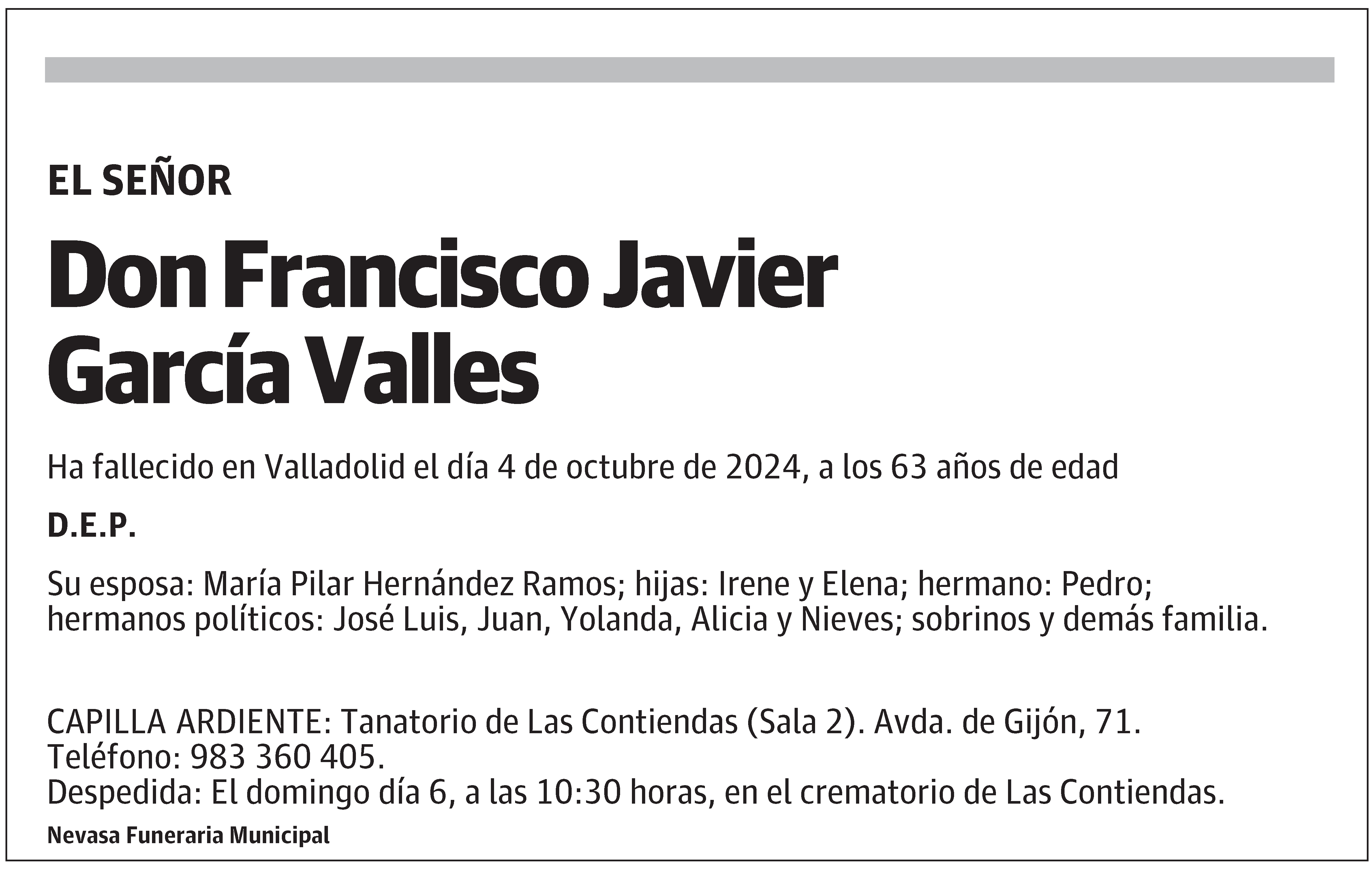 EL SEÑOR

Don Francisco Javier García Valles

Ha fallecido en Valladolid el día 4 de octubre de 2024, a los 63 años de edad

D.E.P.

Su esposa: María Pilar Hernández Ramos; hijas: Irene y Elena; hermano: Pedro; hermanos políticos: José Luis, Juan, Yolanda, Alicia y Nieves; sobrinos y demás familia.

CAPILLA ARDIENTE: Tanatorio de Las Contiendas (Sala 2). Avda. de Gijón, 71. Teléfono: 983 360 405.
Despedida: El domingo día 6, a las 10:30 horas, en el crematorio de Las Contiendas.

Nevasa Funeraria Municipal